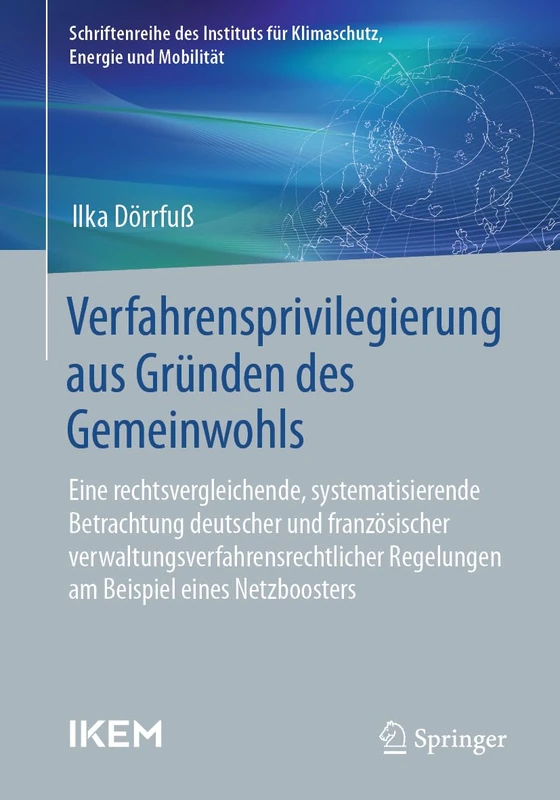 Schriftenreihe des Instituts für Klimaschutz, Energie und Mobilität

Ilka Dörrfuß

Verfahrensprivilegierung aus Gründen des Gemeinwohls

Eine rechtsvergleichende, systematisierende Betrachtung deutscher und französischer verwaltungsverfahrensrechtlicher Regelungen am Beispiel eines Netzboosters

IKEM

Springer